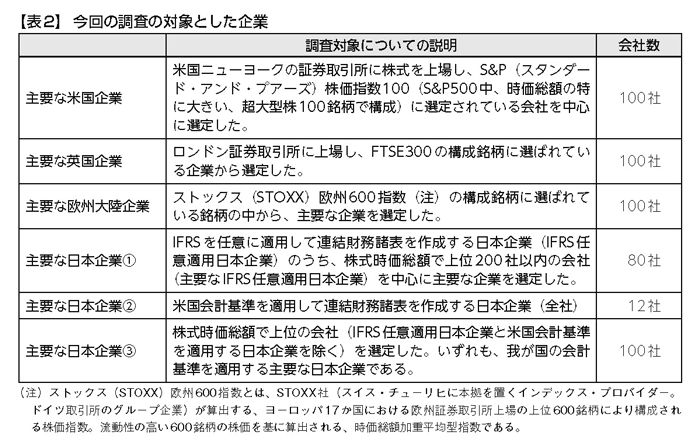 【表2】 今回の調査の対象とした企業

| | 調査対象についての説明 | 会社数 |
|---|---|---|
| 主要な米国企業 | 米国ニューヨークの証券取引所に株式を上場し、S&P（スタンダード・アンド・プアーズ）株価指数100（S&P500中、時価総額の特に大きい、超大型株100銘柄で構成）に選定されている会社を中心に選定した。 | 100社 |
| 主要な英国企業 | ロンドン証券取引所に上場し、FTSE300の構成銘柄に選ばれている企業から選定した。 | 100社 |
| 主要な欧州大陸企業 | ストックス（STOXX）欧州600指数（注）の構成銘柄に選ばれている銘柄の中から、主要な企業を選定した。 | 100社 |
| 主要な日本企業① | IFRSを任意に適用して連結財務諸表を作成する日本企業（IFRS任意適用日本企業）のうち、株式時価総額で上位200社以内の会社（主要なIFRS任意適用日本企業）を中心に主要な企業を選定した。 | 80社 |
| 主要な日本企業② | 米国会計基準を適用して連結財務諸表を作成する日本企業（全社） | 12社 |
| 主要な日本企業③ | 株式時価総額で上位の会社（IFRS任意適用日本企業と米国会計基準を適用する日本企業を除く）を選定した。いずれも、我が国の会計基準を適用する主要な日本企業である。 | 100社 |

（注）ストックス（STOXX）欧州600指数とは、STOXX社（スイス・チューリヒに本拠を置くインデックス・プロバイダー。ドイツ取引所のグループ企業）が算出する、ヨーロッパ17か国における欧州証券取引所上場の上位600銘柄により構成される株価指数。流動性の高い600銘柄の株価を基に算出される、時価総額加重平均型指数である。